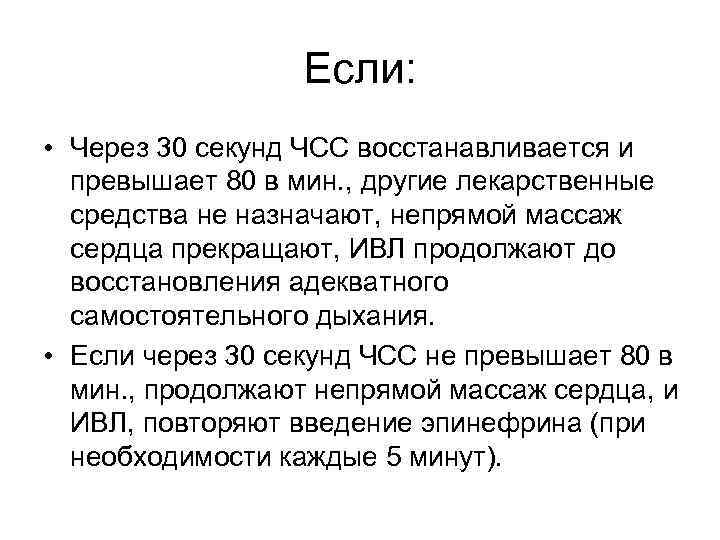 Если:

• Через 30 секунд ЧСС восстанавливается и превышает 80 в мин., другие лекарственные средства не назначают, непрямой массаж сердца прекращают, ИВЛ продолжают до восстановления адекватного самостоятельного дыхания.

• Если через 30 секунд ЧСС не превышает 80 в мин., продолжают непрямой массаж сердца, и ИВЛ, повторяют введение эпинефрина (при необходимости каждые 5 минут).